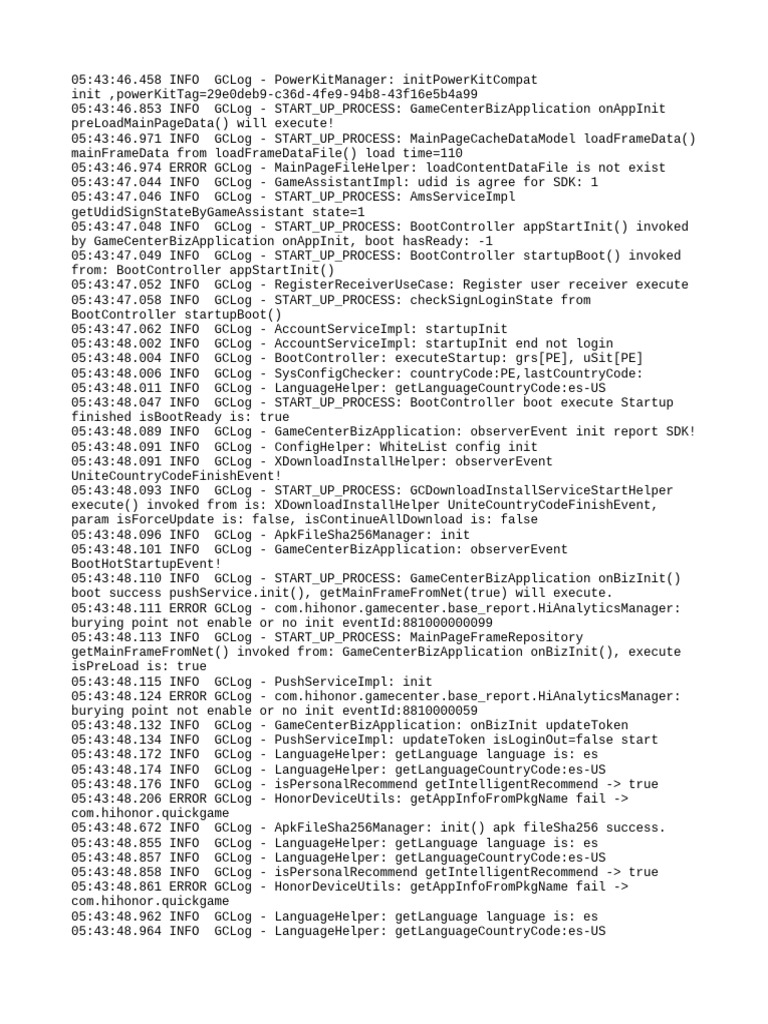 05:43:46.458 INFO  GCLog - PowerKitManager: initPowerKitCompat init ,powerKitTag=29e0deb9-c36d-4fe9-94b8-43f16e5b4a99
05:43:46.853 INFO  GCLog - START_UP_PROCESS: GameCenterBizApplication onAppInit preLoadMainPageData() will execute!
05:43:46.971 INFO  GCLog - START_UP_PROCESS: MainPageCacheDataModel loadFrameData() mainFrameData from loadFrameDataFile() load time=110
05:43:46.974 ERROR GCLog - MainPageFileHelper: loadContentDataFile is not exist
05:43:47.044 INFO  GCLog - GameAssistantImpl: udid is agree for SDK: 1
05:43:47.046 INFO  GCLog - START_UP_PROCESS: AmsServiceImpl getUdidSignStateByGameAssistant state=1
05:43:47.048 INFO  GCLog - START_UP_PROCESS: BootController appStartInit() invoked by GameCenterBizApplication onAppInit, boot hasReady: -1
05:43:47.049 INFO  GCLog - START_UP_PROCESS: BootController startupBoot() invoked from: BootController appStartInit()
05:43:47.052 INFO  GCLog - RegisterReceiverUseCase: Register user receiver execute
05:43:47.058 INFO  GCLog - START_UP_PROCESS: checkSignLoginState from BootController startupBoot()
05:43:47.062 INFO  GCLog - AccountServiceImpl: startupInit
05:43:48.002 INFO  GCLog - AccountServiceImpl: startupInit end not login
05:43:48.004 INFO  GCLog - BootController: executeStartup: grs[PE], uSit[PE]
05:43:48.006 INFO  GCLog - SysConfigChecker: countryCode:PE,lastCountryCode:
05:43:48.011 INFO  GCLog - LanguageHelper: getLanguageCountryCode:es-US
05:43:48.047 INFO  GCLog - START_UP_PROCESS: BootController boot execute Startup finished isBootReady is: true
05:43:48.089 INFO  GCLog - GameCenterBizApplication: observerEvent init report SDK!
05:43:48.091 INFO  GCLog - ConfigHelper: WhiteList config init
05:43:48.091 INFO  GCLog - XDownloadInstallHelper: observerEvent UniteCountryCodeFinishEvent!
05:43:48.093 INFO  GCLog - START_UP_PROCESS: GCDownloadInstallServiceStartHelper execute() invoked from is: XDownloadInstallHelper UniteCountryCodeFinishEvent, param isForceUpdate is: false, isContinueAllDownload is: false
05:43:48.096 INFO  GCLog - ApkFileSha256Manager: init
05:43:48.101 INFO  GCLog - GameCenterBizApplication: observerEvent BootHotStartupEvent!
05:43:48.110 INFO  GCLog - START_UP_PROCESS: GameCenterBizApplication onBizInit() boot success pushService.init(), getMainFrameFromNet(true) will execute.
05:43:48.111 ERROR GCLog - com.hihonor.gamecenter.base_report.HiAnalyticsManager: burying point not enable or no init eventId:881000000099
05:43:48.113 INFO  GCLog - START_UP_PROCESS: MainPageFrameRepository getMainFrameFromNet() invoked from: GameCenterBizApplication onBizInit(), execute isPreLoad is: true
05:43:48.115 INFO  GCLog - PushServiceImpl: init
05:43:48.124 ERROR GCLog - com.hihonor.gamecenter.base_report.HiAnalyticsManager: burying point not enable or no init eventId:8810000059
05:43:48.132 INFO  GCLog - GameCenterBizApplication: onBizInit updateToken
05:43:48.134 INFO  GCLog - PushServiceImpl: updateToken isLoginOut=false start
05:43:48.172 INFO  GCLog - LanguageHelper: getLanguage language is: es
05:43:48.174 INFO  GCLog - LanguageHelper: getLanguageCountryCode:es-US
05:43:48.176 INFO  GCLog - isPersonalRecommend getIntelligentRecommend -> true
05:43:48.206 ERROR GCLog - HonorDeviceUtils: getAppInfoFromPkgName fail -> com.hihonor.quickgame
05:43:48.672 INFO  GCLog - ApkFileSha256Manager: init() apk fileSha256 success.
05:43:48.855 INFO  GCLog - LanguageHelper: getLanguage language is: es
05:43:48.857 INFO  GCLog - LanguageHelper: getLanguageCountryCode:es-US
05:43:48.858 INFO  GCLog - isPersonalRecommend getIntelligentRecommend -> true
05:43:48.861 ERROR GCLog - HonorDeviceUtils: getAppInfoFromPkgName fail -> com.hihonor.quickgame
05:43:48.962 INFO  GCLog - LanguageHelper: getLanguage language is: es
05:43:48.964 INFO  GCLog - LanguageHelper: getLanguageCountryCode:es-US